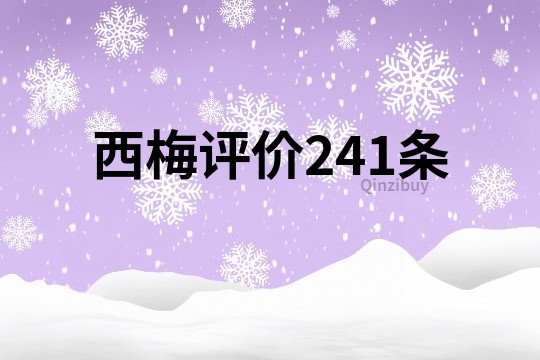 西梅评价241条

Qinzibuy